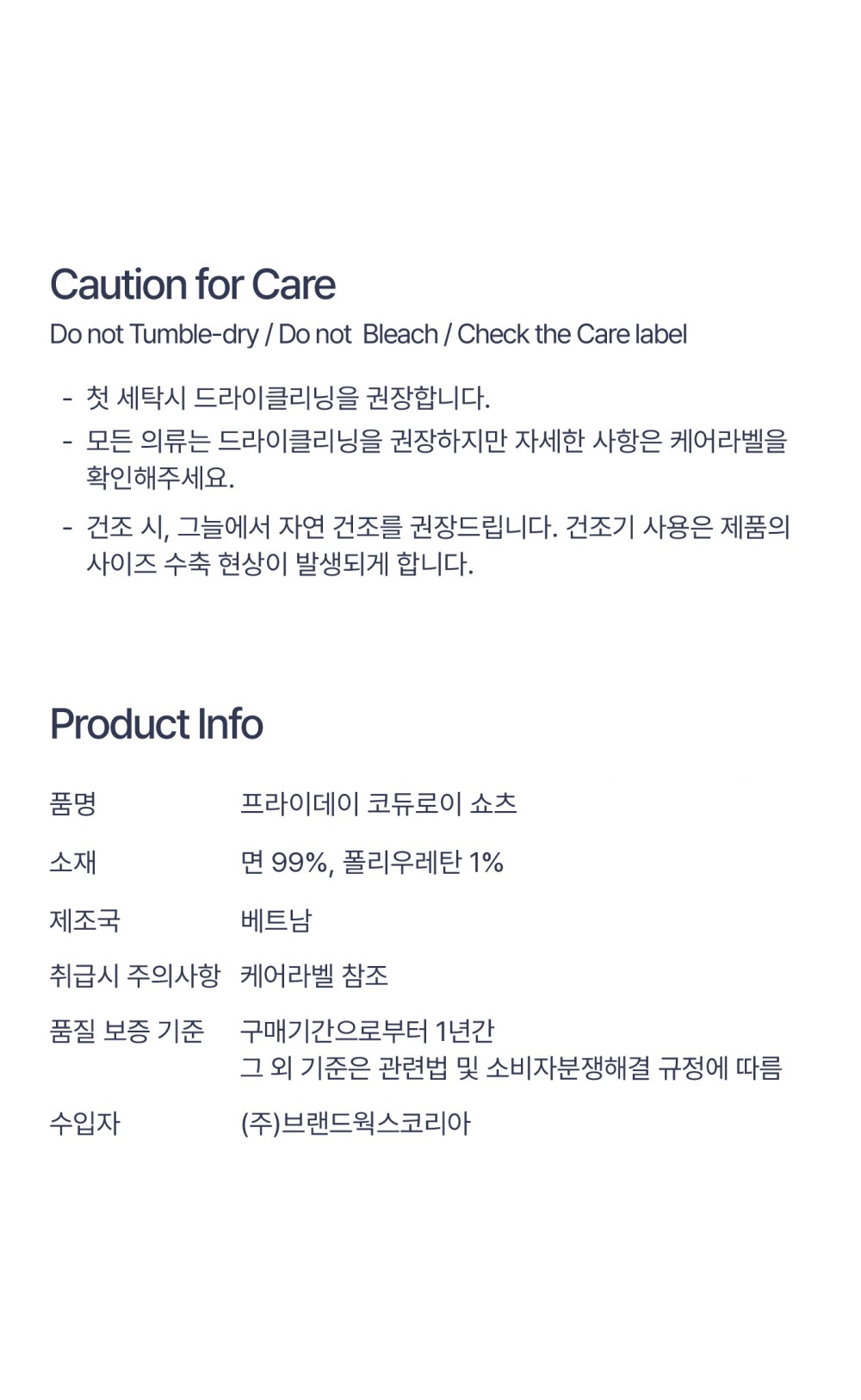 Caution for Care

Do not Tumble-dry / Do not  Bleach / Check the Care label

- 첫 세탁시 드라이클리닝을 권장합니다.
- 모든 의류는 드라이클리닝을 권장하지만 자세한 사항은 케어라벨을 확인해주세요.
- 건조 시, 그늘에서 자연 건조를 권장드립니다. 건조기 사용은 제품의 사이즈 수축 현상이 발생되게 합니다.

Product Info

품명 프라이데이 코듀로이 쇼츠

소재 면 99%, 폴리우레탄 1%

제조국 베트남

취급시 주의사항 케어라벨 참조

품질 보증 기준 구매기간으로부터 1년간
그 외 기준은 관련법 및 소비자분쟁해결 규정에 따름

수입자 (주)브랜드웍스코리아